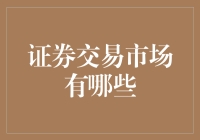 证券交易市场有哪些